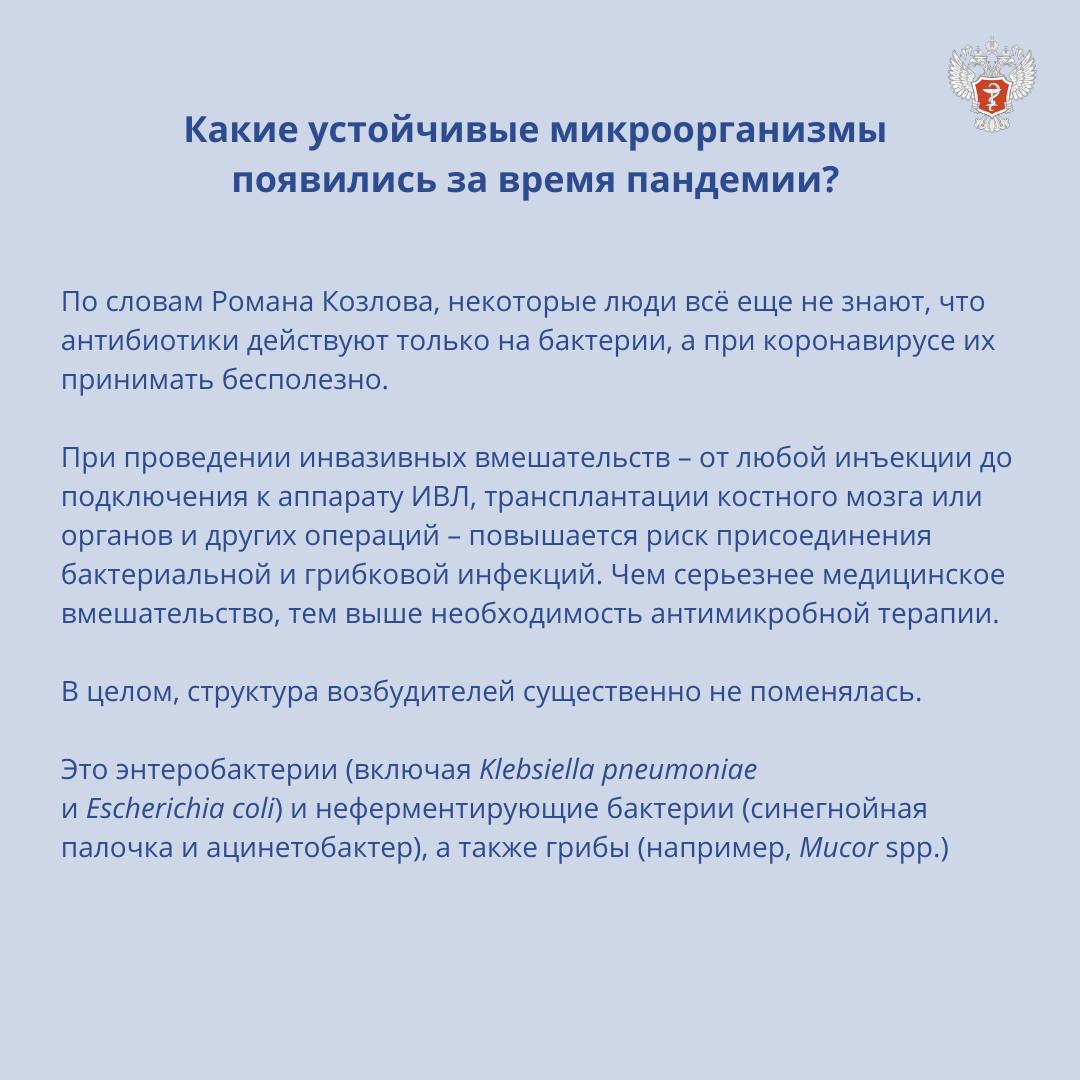 Какие устойчивые микроорганизмы появились за время пандемии?

По словам Романа Козлова, некоторые люди всё еще не знают, что антибиотики действуют только на бактерии, а при коронавирусе их принимать бесполезно.

При проведении инвазивных вмешательств – от любой инъекции до подключения к аппарату ИВЛ, трансплантации костного мозга или органов и других операций – повышается риск присоединения бактериальной и грибковой инфекций. Чем серьезнее медицинское вмешательство, тем выше необходимость антимикробной терапии.

В целом, структура возбудителей существенно не поменялась.

Это энтеробактерии (включая Klebsiella pneumoniae и Escherichia coli) и неферментирующие бактерии (синегнойная палочка и ацинетобактер), а также грибы (например, Mucor spp.)